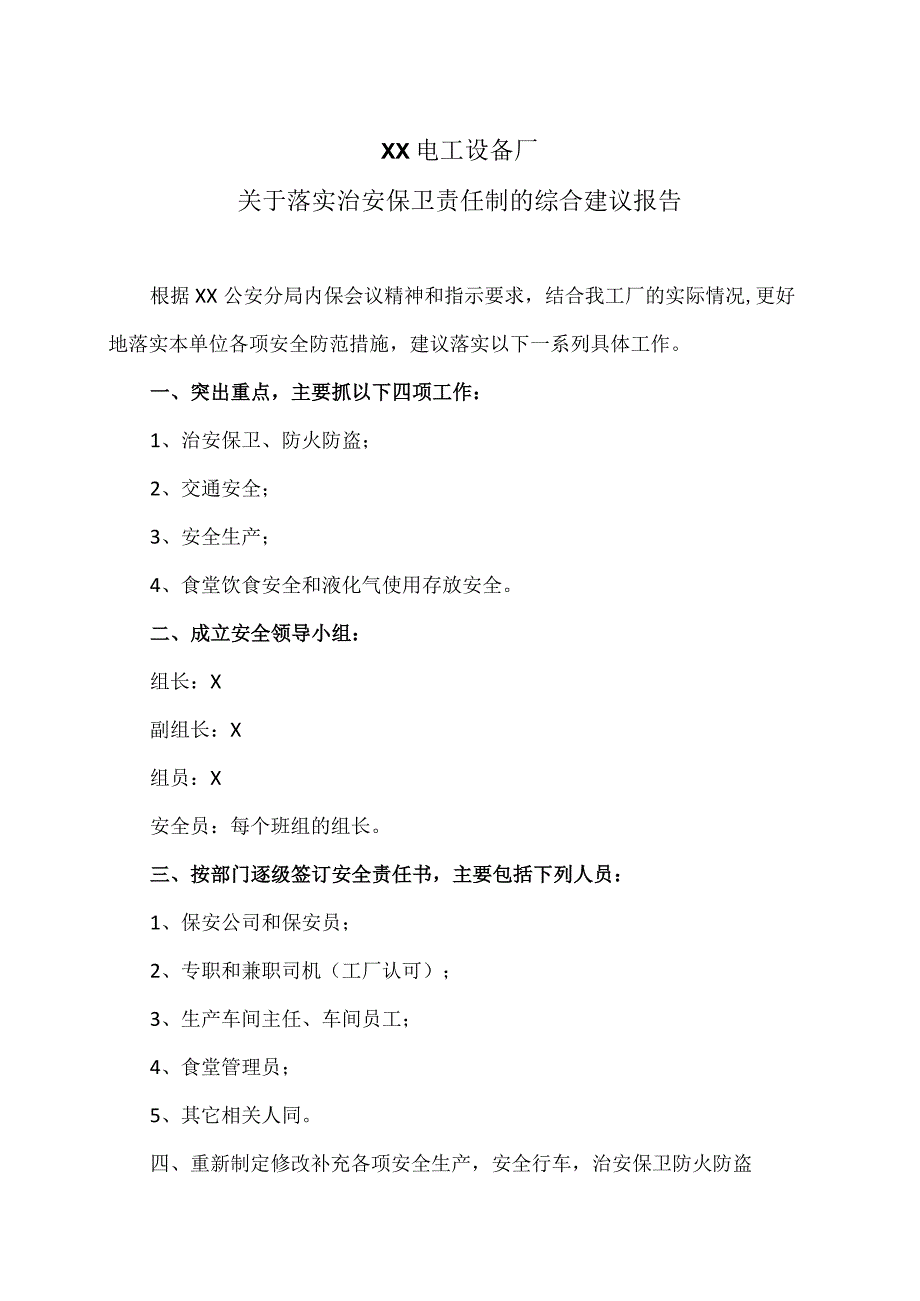 XX电工设备厂

关于落实治安保卫责任制的综合建议报告

根据XX公安分局内保会议精神和指示要求，结合我工厂的实际情况,更好地落实本单位各项安全防范措施，建议落实以下一系列具体工作。

一、突出重点，主要抓以下四项工作：

1、治安保卫、防火防盗；

2、交通安全；

3、安全生产；

4、食堂饮食安全和液化气使用存放安全。

二、成立安全领导小组：

组长：X

副组长：X

组员：X

安全员：每个班组的组长。

三、按部门逐级签订安全责任书，主要包括下列人员：

1、保安公司和保安员；

2、专职和兼职司机（工厂认可）；

3、生产车间主任、车间员工；

4、食堂管理员；

5、其它相关人同。

四、重新制定修改补充各项安全生产，安全行车，治安保卫防火防盗